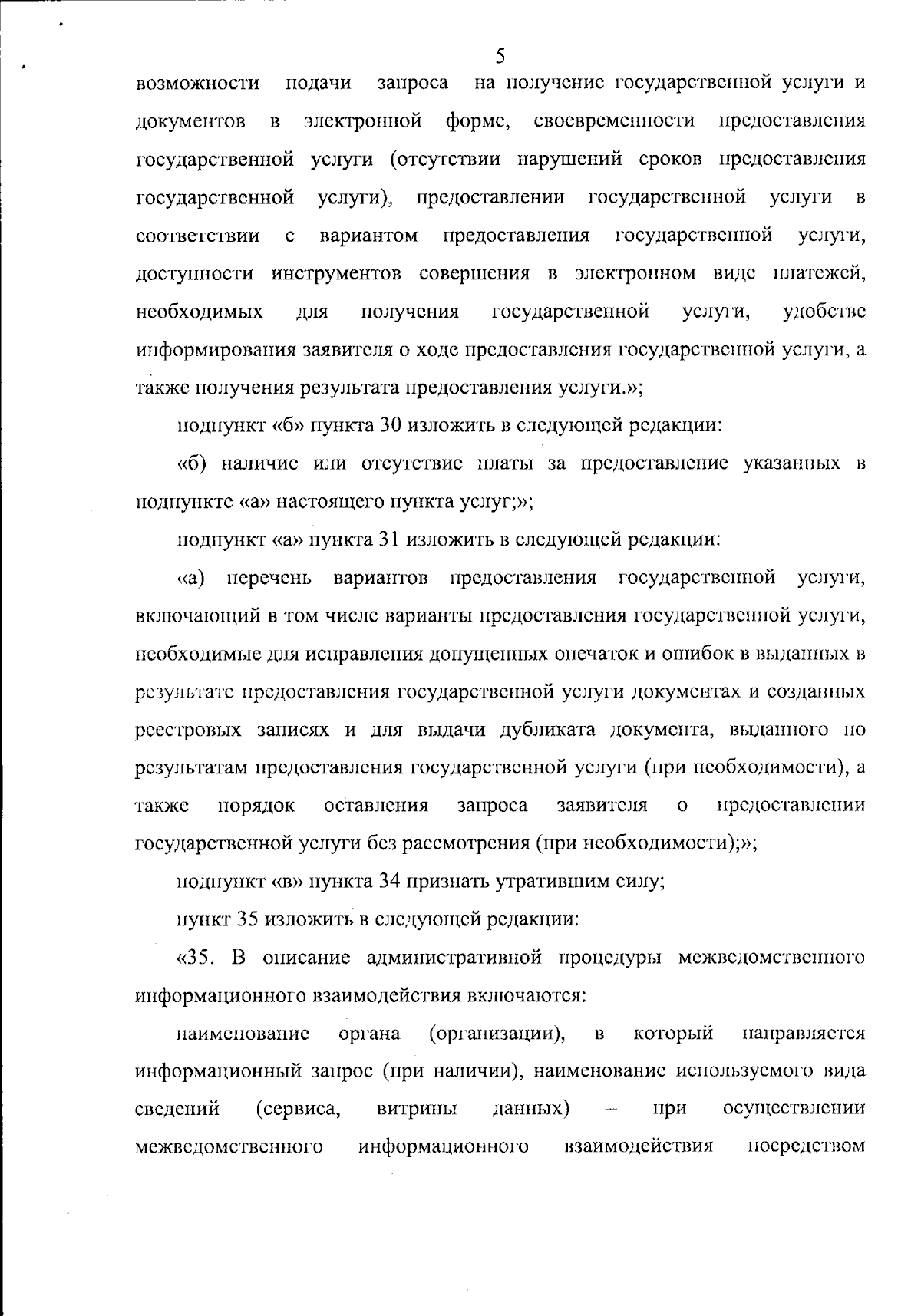 5

возможности подачи запроса на получение государственной услуги и документов в электронной форме, своевременности предоставления государственной услуги (отсутствии нарушений сроков предоставления государственной услуги), предоставлении государственной услуги в соответствии с вариантом предоставления государственной услуги, доступности инструментов совершения в электронном виде платежей, необходимых для получения государственной услуги, удобстве информирования заявителя о ходе предоставления государственной услуги, а также получения результата предоставления услуги.»;

подпункт «б» пункта 30 изложить в следующей редакции:

«б) наличие или отсутствие платы за предоставление указанных в подпункте «а» настоящего пункта услуг;»;

подпункт «а» пункта 31 изложить в следующей редакции:

«а) перечень вариантов предоставления государственной услуги, включающий в том числе варианты предоставления государственной услуги, необходимые для исправления допущенных опечаток и ошибок в выданных в результате предоставления государственной услуги документах и созданных реестровых записях и для выдачи дубликата документа, выданного по результатам предоставления государственной услуги (при необходимости), а также порядок оставления запроса заявителя о предоставлении государственной услуги без рассмотрения (при необходимости);»;

подпункт «в» пункта 34 признать утратившим силу;

пункт 35 изложить в следующей редакции:

«35. В описание административной процедуры межведомственного информационного взаимодействия включаются:

наименование органа (организации), в который направляется информационный запрос (при наличии), наименование используемого вида сведений (сервиса, витрины данных) – при осуществлении межведомственного информационного взаимодействия посредством